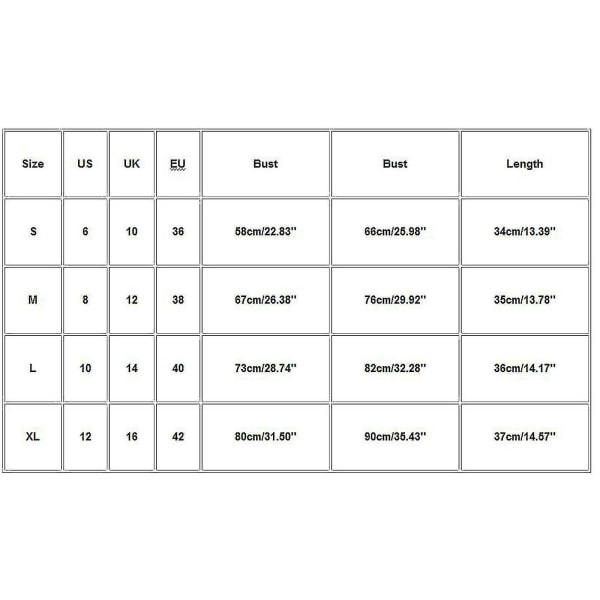 | Size | US | UK | EU | Bust | Bust | Length |
|---|---|---|---|---|---|---|
| S | 6 | 10 | 36 | 58cm/22.83'' | 66cm/25.98'' | 34cm/13.39'' |
| M | 8 | 12 | 38 | 67cm/26.38'' | 76cm/29.92'' | 35cm/13.78'' |
| L | 10 | 14 | 40 | 73cm/28.74'' | 82cm/32.28'' | 36cm/14.17'' |
| XL | 12 | 16 | 42 | 80cm/31.50'' | 90cm/35.43'' | 37cm/14.57'' |